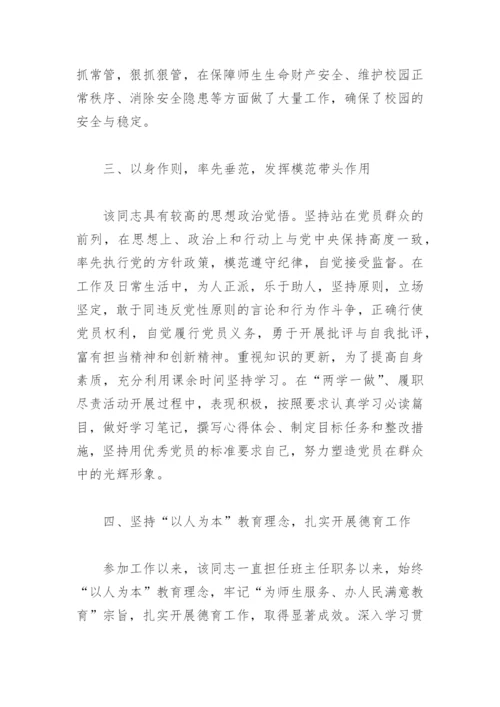 抓常管，狠抓狠管，在保障师生生命财产安全、维护校园正常秩序、消除安全隐患等方面做了大量工作，确保了校园的安全与稳定。

三、以身作则，率先垂范，发挥模范带头作用

该同志具有较高的思想政治觉悟。坚持站在党员群众的前列，在思想上、政治上和行动上与党中央保持高度一致，率先执行党的方针政策，模范遵守纪律，自觉接受监督。在工作及日常生活中，为人正派，乐于助人，坚持原则，立场坚定，敢于同违反党性原则的言论和行为作斗争，正确行使党员权利，自觉履行党员义务，勇于开展批评与自我批评，富有担当精神和创新精神。重视知识的更新，为了提高自身素质，充分利用课余时间坚持学习。在“两学一做”、履职尽责活动开展过程中，表现积极，按照要求认真学习必读篇目，做好学习笔记，撰写心得体会、制定目标任务和整改措施，坚持用优秀党员的标准要求自己，努力塑造党员在群众中的光辉形象。

四、坚持“以人为本”教育理念，扎实开展德育工作

参加工作以来，该同志一直担任班主任职务以来，始终“以人为本”教育理念，牢记“为师生服务、办人民满意教育”宗旨，扎实开展德育工作，取得显著成效。深入学习贯